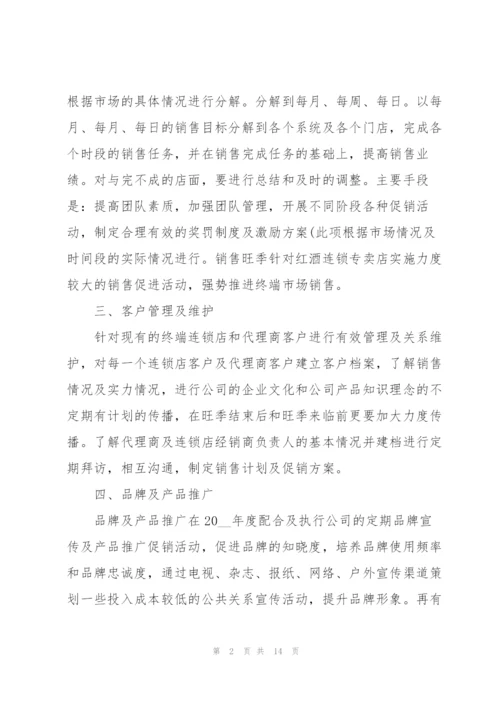 根据市场的具体情况进行分解。分解到每月、每周、每日。以每月、每月、每日的销售目标分解到各个系统及各个门店，完成各个时段的销售任务，并在销售完成任务的基础上，提高销售业绩。对与完不成的店面，要进行总结和及时的调整。主要手段是：提高团队素质，加强团队管理，开展不同阶段各种促销活动，制定合理有效的奖罚制度及激励方案(此项根据市场情况及时间段的实际情况进行。销售旺季针对红酒连锁专卖店实施力度较大的销售促进活动，强势推进终端市场销售。

三、客户管理及维护

针对现有的终端连锁店和代理商客户进行有效管理及关系维护，对每一个连锁店客户及代理商客户建立客户档案，了解销售情况及实力情况，进行公司的企业文化和公司产品知识理念的不定期有计划的传播，在旺季结束后和旺季来临前更要加大力度传播。了解代理商及连锁店经销商负责人的基本情况并建档进行定期拜访，相互沟通，制定销售计划及促销方案。

四、品牌及产品推广

品牌及产品推广在20__年度配合及执行公司的定期品牌宣传及产品推广促销活动，促进品牌的知晓度，培养品牌使用频率和品牌忠诚度，通过电视、杂志、报纸、网络、户外宣传渠道策划一些投入成本较低的公共关系宣传活动，提升品牌形象。再有

第 2 页 共 14 页